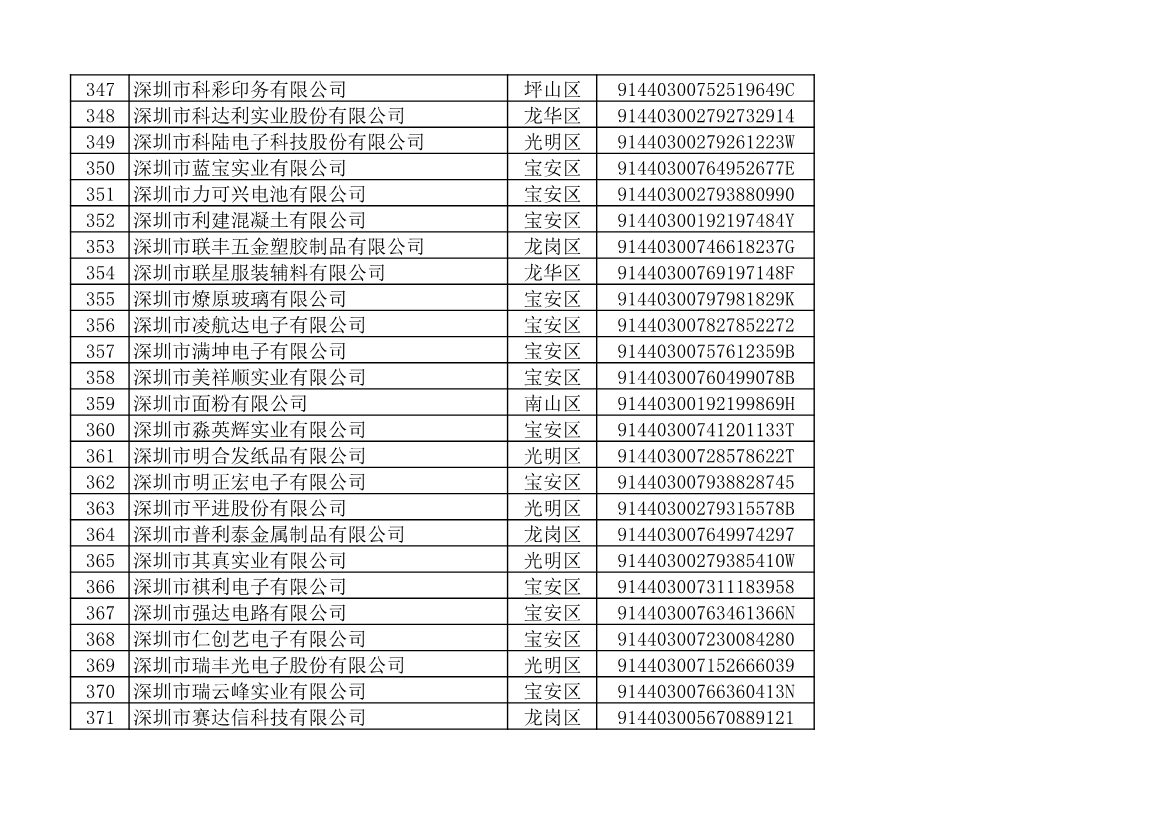 | 347 | 深圳市科彩印务有限公司 | 坪山区 | 91440300752519649C |
|---|---|---|---|
| 348 | 深圳市科达利实业股份有限公司 | 龙华区 | 914403002792732914 |
| 349 | 深圳市科陆电子科技股份有限公司 | 光明区 | 91440300279261223W |
| 350 | 深圳市蓝宝实业有限公司 | 宝安区 | 91440300764952677E |
| 351 | 深圳市力可兴电池有限公司 | 宝安区 | 914403002793880990 |
| 352 | 深圳市利建混凝土有限公司 | 宝安区 | 91440300192197484Y |
| 353 | 深圳市联丰五金塑胶制品有限公司 | 龙岗区 | 91440300746618237G |
| 354 | 深圳市联星服装辅料有限公司 | 龙华区 | 91440300769197148F |
| 355 | 深圳市燎原玻璃有限公司 | 宝安区 | 91440300797981829K |
| 356 | 深圳市凌航达电子有限公司 | 宝安区 | 914403007827852272 |
| 357 | 深圳市满坤电子有限公司 | 宝安区 | 91440300757612359B |
| 358 | 深圳市美祥顺实业有限公司 | 宝安区 | 91440300760499078B |
| 359 | 深圳市面粉有限公司 | 南山区 | 91440300192199869H |
| 360 | 深圳市淼英辉实业有限公司 | 宝安区 | 91440300741201133T |
| 361 | 深圳市明合发纸品有限公司 | 光明区 | 91440300728578622T |
| 362 | 深圳市明正宏电子有限公司 | 宝安区 | 914403007938828745 |
| 363 | 深圳市平进股份有限公司 | 光明区 | 91440300279315578B |
| 364 | 深圳市普利泰金属制品有限公司 | 龙岗区 | 914403007649974297 |
| 365 | 深圳市其真实业有限公司 | 光明区 | 91440300279385410W |
| 366 | 深圳市祺利电子有限公司 | 宝安区 | 914403007311183958 |
| 367 | 深圳市强达电路有限公司 | 宝安区 | 91440300763461366N |
| 368 | 深圳市仁创艺电子有限公司 | 宝安区 | 914403007230084280 |
| 369 | 深圳市瑞丰光电子股份有限公司 | 光明区 | 914403007152666039 |
| 370 | 深圳市瑞云峰实业有限公司 | 宝安区 | 91440300766360413N |
| 371 | 深圳市赛达信科技有限公司 | 龙岗区 | 914403005670889121 |